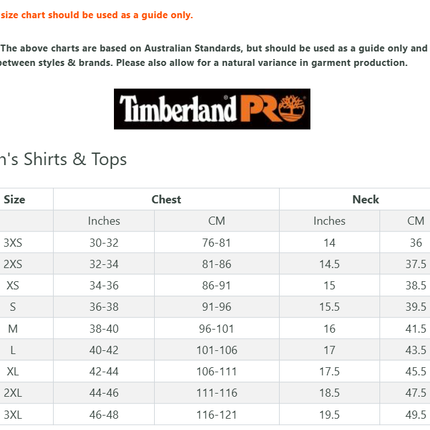 size chart should be used as a guide only.

The above charts are based on Australian Standards, but should be used as a guide only and between styles & brands. Please also allow for a natural variance in garment production.

Timberland PRO

n's Shirts & Tops

| Size | Chest | | Neck | |
|---|---|---|---|---|
| | Inches | CM | Inches | CM |
| 3XS | 30-32 | 76-81 | 14 | 36 |
| 2XS | 32-34 | 81-86 | 14.5 | 37.5 |
| XS | 34-36 | 86-91 | 15 | 38.5 |
| S | 36-38 | 91-96 | 15.5 | 39.5 |
| M | 38-40 | 96-101 | 16 | 41.5 |
| L | 40-42 | 101-106 | 17 | 43.5 |
| XL | 42-44 | 106-111 | 17.5 | 45.5 |
| 2XL | 44-46 | 111-116 | 18.5 | 47.5 |
| 3XL | 46-48 | 116-121 | 19.5 | 49.5 |